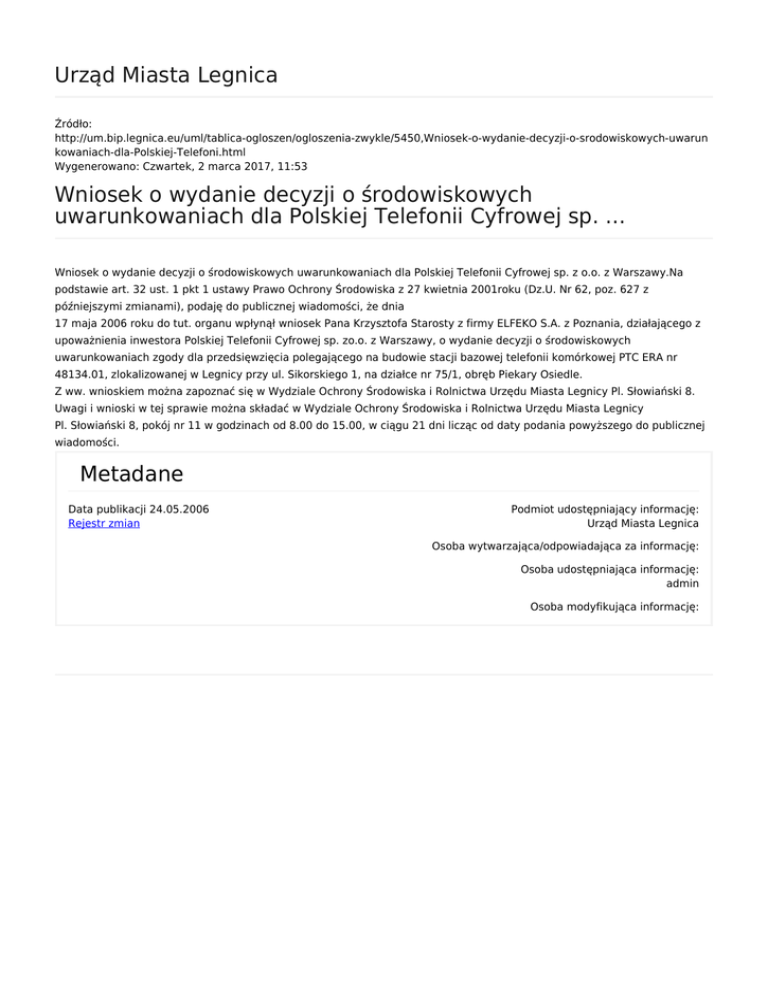 Urząd Miasta Legnica

Źródło:
http://um.bip.legnica.eu/uml/tablica-ogloszen/ogloszenia-zwykle/5450,Wniosek-o-wydanie-decyzji-o-srodowiskowych-uwarunkowaniach-dla-Polskiej-Telefoni.html
Wygenerowano: Czwartek, 2 marca 2017, 11:53

Wniosek o wydanie decyzji o środowiskowych uwarunkowaniach dla Polskiej Telefonii Cyfrowej sp. ...

Wniosek o wydanie decyzji o środowiskowych uwarunkowaniach dla Polskiej Telefonii Cyfrowej sp. z o.o. z Warszawy.Na podstawie art. 32 ust. 1 pkt 1 ustawy Prawo Ochrony Środowiska z 27 kwietnia 2001roku (Dz.U. Nr 62, poz. 627 z późniejszymi zmianami), podaję do publicznej wiadomości, że dnia
17 maja 2006 roku do tut. organu wpłynął wniosek Pana Krzysztofa Starosty z firmy ELFEKO S.A. z Poznania, działającego z upoważnienia inwestora Polskiej Telefonii Cyfrowej sp. zo.o. z Warszawy, o wydanie decyzji o środowiskowych uwarunkowaniach zgody dla przedsięwzięcia polegającego na budowie stacji bazowej telefonii komórkowej PTC ERA nr 48134.01, zlokalizowanej w Legnicy przy ul. Sikorskiego 1, na działce nr 75/1, obręb Piekary Osiedle.
Z ww. wnioskiem można zapoznać się w Wydziale Ochrony Środowiska i Rolnictwa Urzędu Miasta Legnicy Pl. Słowiański 8.
Uwagi i wnioski w tej sprawie można składać w Wydziale Ochrony Środowiska i Rolnictwa Urzędu Miasta Legnicy
Pl. Słowiański 8, pokój nr 11 w godzinach od 8.00 do 15.00, w ciągu 21 dni licząc od daty podania powyższego do publicznej wiadomości.

Metadane

Data publikacji 24.05.2006
Rejestr zmian

Podmiot udostępniający informację:
Urząd Miasta Legnica

Osoba wytwarzająca/odpowiadająca za informację:

Osoba udostępniająca informację:
admin

Osoba modyfikująca informację: